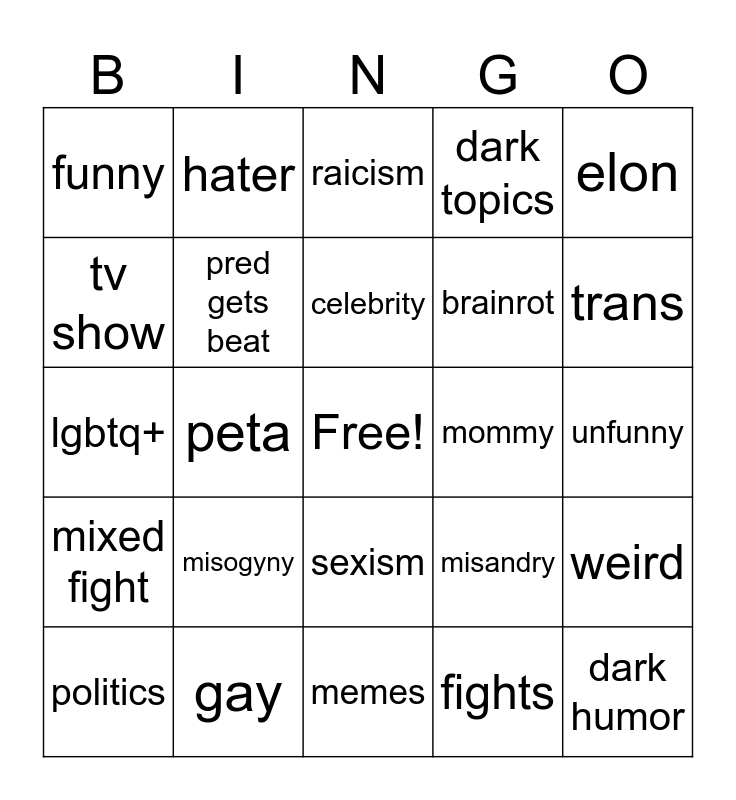 | B | I | N | G | O |
|---|---|---|---|---|
| funny | hater | raicism | dark topics | elon |
| tv show | pred gets beat | celebrity | brainrot | trans |
| lgbtq+ | peta | Free! | mommy | unfunny |
| mixed fight | misogyny | sexism | misandry | weird |
| politics | gay | memes | fights | dark humor |